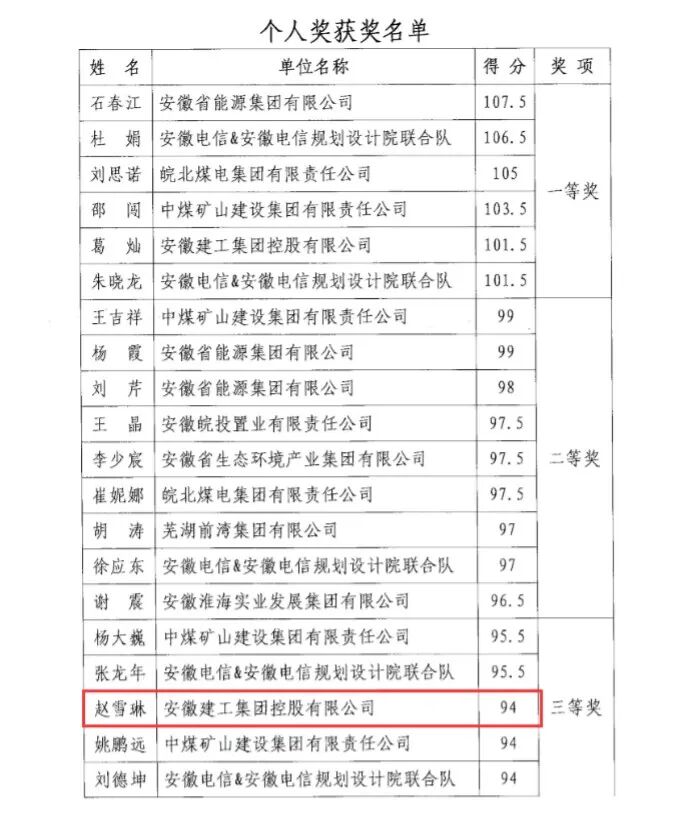 个人奖获奖名单

| 姓 名 | 单位名称 | 得 分 | 奖 项 |
|---|---|---|---|
| 石春江 | 安徽省能源集团有限公司 | 107.5 | 一等奖 |
| 杜 娟 | 安徽电信&安徽电信规划设计院联合队 | 106.5 | |
| 刘思诺 | 皖北煤电集团有限责任公司 | 105 | |
| 邵 闯 | 中煤矿山建设集团有限责任公司 | 103.5 | |
| 葛 灿 | 安徽建工集团控股有限公司 | 101.5 | |
| 朱晓龙 | 安徽电信&安徽电信规划设计院联合队 | 101.5 | |
| 王吉祥 | 中煤矿山建设集团有限责任公司 | 99 | 二等奖 |
| 杨 霞 | 安徽省能源集团有限公司 | 99 | |
| 刘 芹 | 安徽省能源集团有限公司 | 98 | |
| 王 晶 | 安徽皖投置业有限责任公司 | 97.5 | |
| 李少宸 | 安徽省生态环境产业集团有限公司 | 97.5 | |
| 崔妮娜 | 皖北煤电集团有限责任公司 | 97.5 | |
| 胡 涛 | 芜湖前湾集团有限公司 | 97 | |
| 徐应东 | 安徽电信&安徽电信规划设计院联合队 | 97 | |
| 谢 震 | 安徽淮海实业发展集团有限公司 | 96.5 | |
| 杨大巍 | 中煤矿山建设集团有限责任公司 | 95.5 | 三等奖 |
| 张龙年 | 安徽电信&安徽电信规划设计院联合队 | 95.5 | |
| 赵雪琳 | 安徽建工集团控股有限公司 | 94 | |
| 姚鹏远 | 中煤矿山建设集团有限责任公司 | 94 | |
| 刘德坤 | 安徽电信&安徽电信规划设计院联合队 | 94 | |